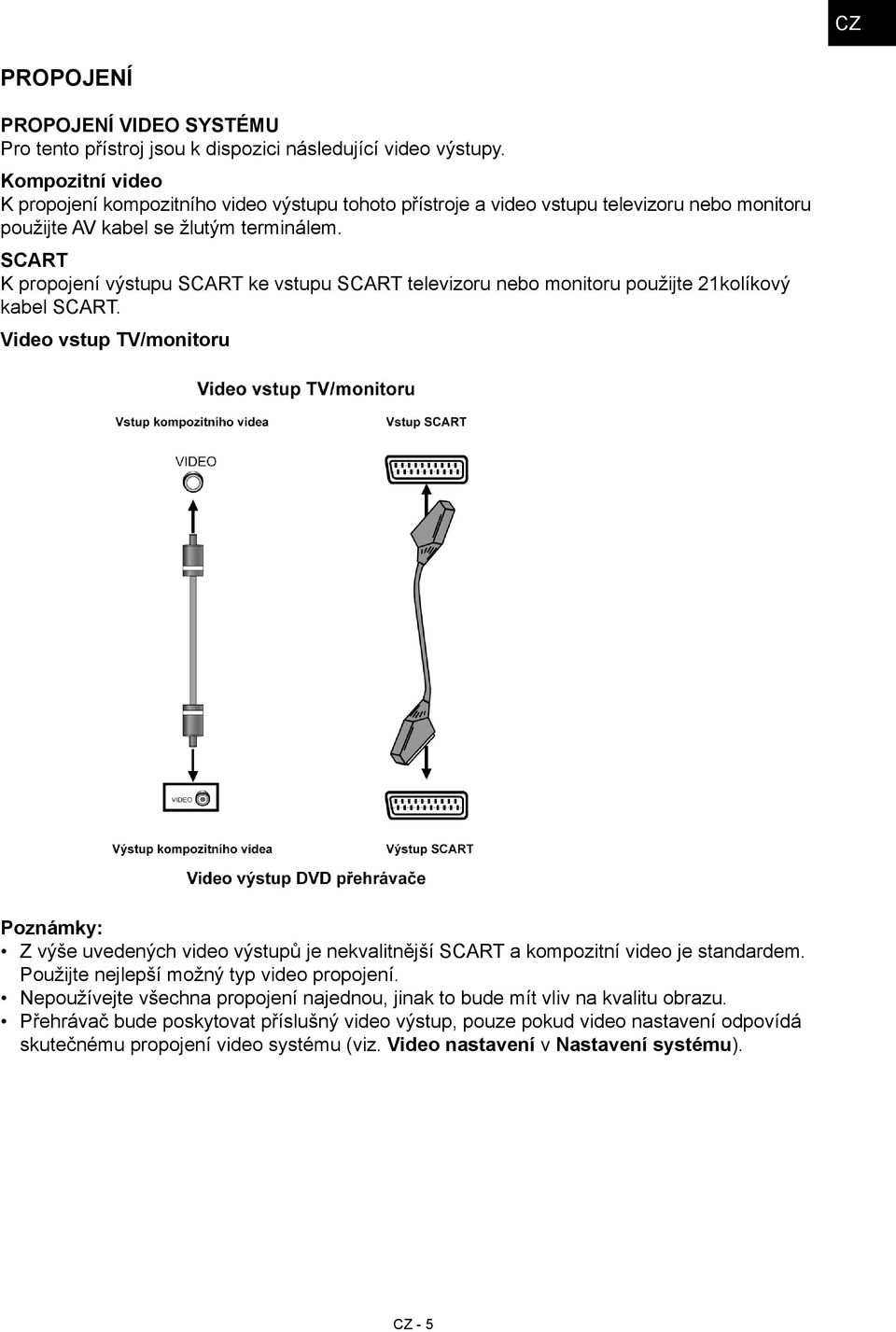 CZ

PROPOJENÍ

PROPOJENÍ VIDEO SYSTÉMU
Pro tento přístroj jsou k dispozici následující video výstupy.

Kompozitní video
K propojení kompozitního video výstupu tohoto přístroje a video vstupu televizoru nebo monitoru použijte AV kabel se žlutým terminálem.

SCART
K propojení výstupu SCART ke vstupu SCART televizoru nebo monitoru použijte 21kolíkový kabel SCART.

Video vstup TV/monitoru

Video vstup TV/monitoru

Vstup kompozitního videa

Vstup SCART

VIDEO

VIDEO

Výstup kompozitního videa

Výstup SCART

Video výstup DVD přehrávače

Poznámky:
• Z výše uvedených video výstupů je nekvalitnější SCART a kompozitní video je standardem. Použijte nejlepší možný typ video propojení.
• Nepoužívejte všechna propojení najednou, jinak to bude mít vliv na kvalitu obrazu.
• Přehrávač bude poskytovat příslušný video výstup, pouze pokud video nastavení odpovídá skutečnému propojení video systému (viz. Video nastavení v Nastavení systému).

CZ - 5